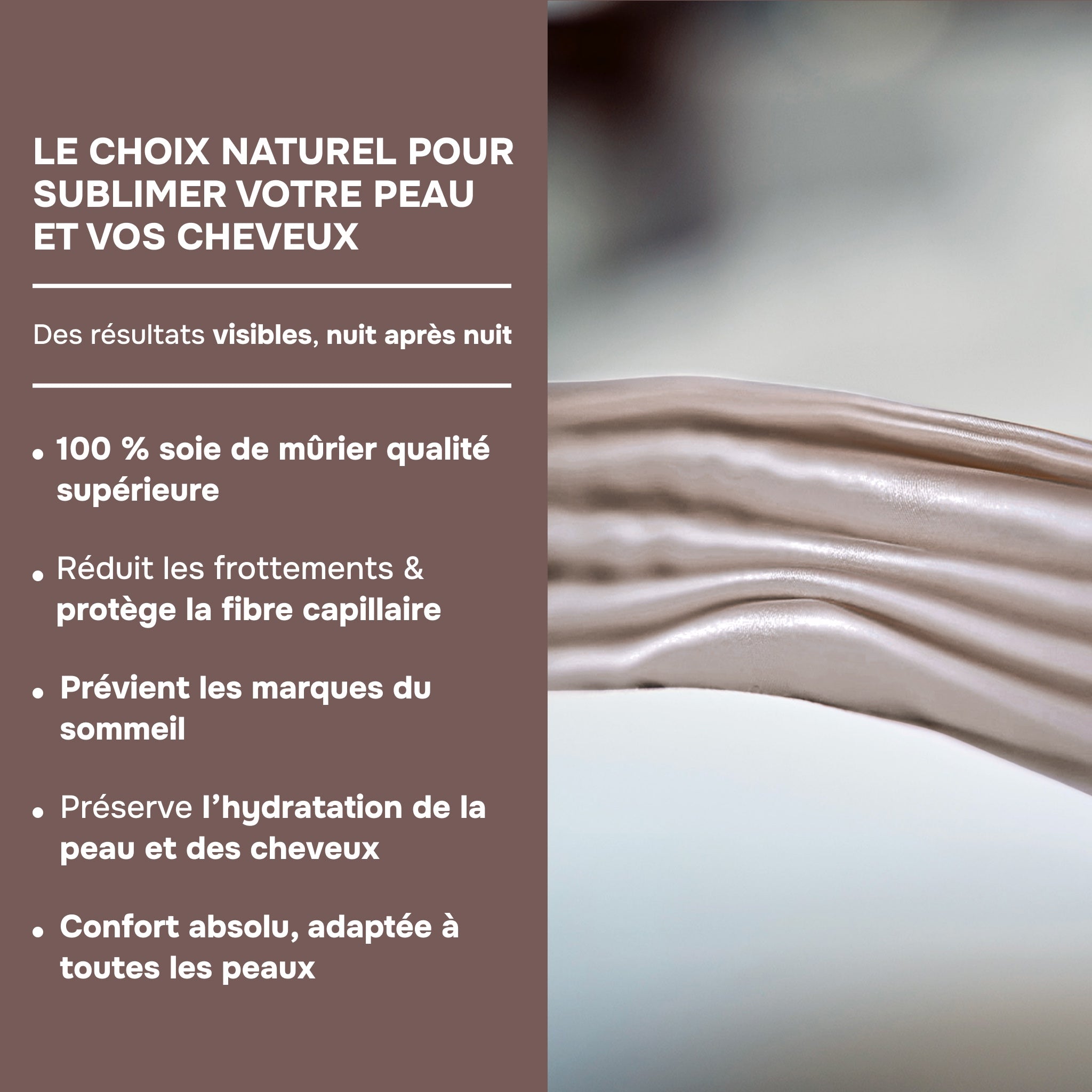 LE CHOIX NATUREL POUR SUBLIMER VOTRE PEAU ET VOS CHEVEUX

Des résultats visibles, nuit après nuit

• 100 % soie de mûrier qualité supérieure

• Réduit les frottements & protège la fibre capillaire

• Prévient les marques du sommeil

• Préserve l'hydratation de la peau et des cheveux

• Confort absolu, adaptée à toutes les peaux